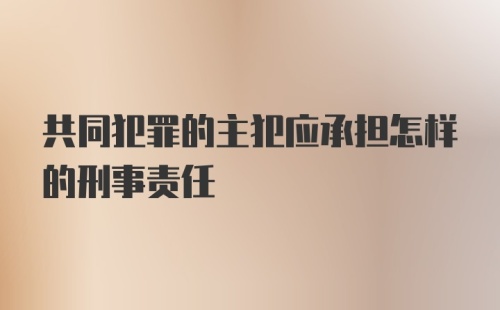 共同犯罪的主犯应承担怎样的刑事责任